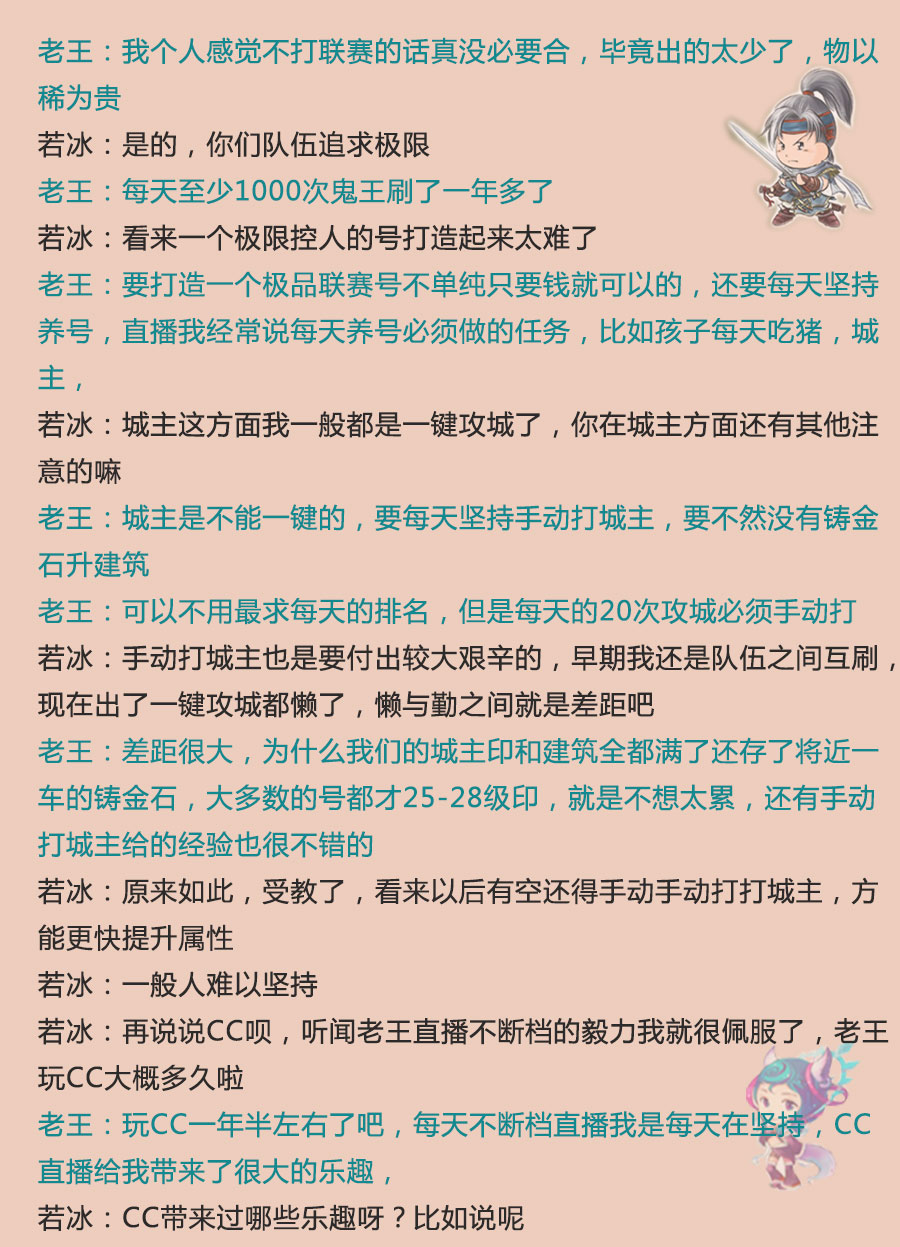 老王：我个人感觉不打联赛的话真没必要合，毕竟出的太少了，物以稀为贵

若冰：是的，你们队伍追求极限

老王：每天至少1000次鬼王刷了一年多了

若冰：看来一个极限控人的号打造起来太难了

老王：要打造一个极品联赛号不单纯只要钱就可以的，还要每天坚持养号，直播我经常说每天养号必须做的任务，比如孩子每天吃猪，城主，

若冰：城主这方面我一般都是一键攻城了，你在城主方面还有其他注意的嘛

老王：城主是不能一键的，要每天坚持手动打城主，要不然没有铸金石升建筑

老王：可以不用最求每天的排名，但是每天的20次攻城必须手动打

若冰：手动打城主也是要付出较大艰辛的，早期我还是队伍之间互刷，现在出了一键攻城都懒了，懒与勤之间就是差距吧

老王：差距很大，为什么我们的城主印和建筑全都满了还存了将近一车的铸金石，大多数的号都才25-28级印，就是不想太累，还有手动打城主给的经验也很不错的

若冰：原来如此，受教了，看来以后有空还得手动手动打打城主，方能更快提升属性

若冰：一般人难以坚持

若冰：再说说CC呗，听闻老王直播不断档的毅力我就很佩服了，老王玩CC大概多久啦

老王：玩CC一年半左右了吧，每天不断档直播我是每天在坚持，CC直播给我带来了很大的乐趣，

若冰：CC带来过哪些乐趣呀？比如说呢